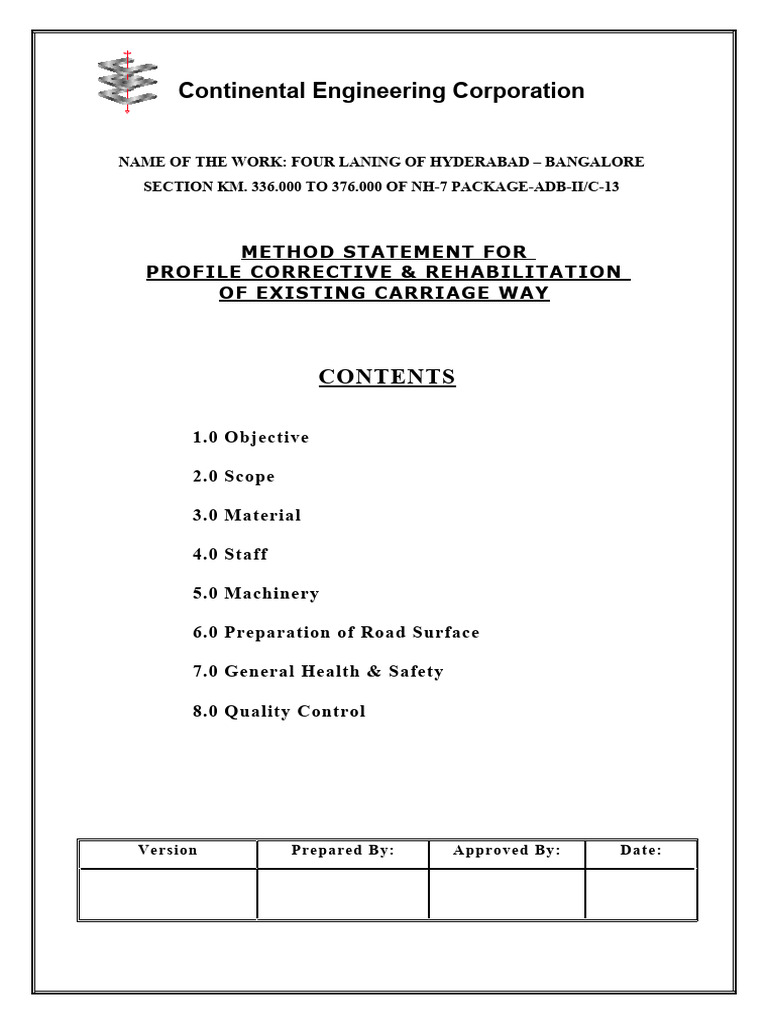 Continental Engineering Corporation

NAME OF THE WORK: FOUR LANING OF HYDERABAD – BANGALORE SECTION KM. 336.000 TO 376.000 OF NH-7 PACKAGE-ADB-II/C-13

METHOD STATEMENT FOR
PROFILE CORRECTIVE & REHABILITATION
OF EXISTING CARRIAGE WAY

CONTENTS

1.0 Objective

2.0 Scope

3.0 Material

4.0 Staff

5.0 Machinery

6.0 Preparation of Road Surface

7.0 General Health & Safety

8.0 Quality Control

| Version | Prepared By: | Approved By: | Date: |
|---|---|---|---|
| | | | |